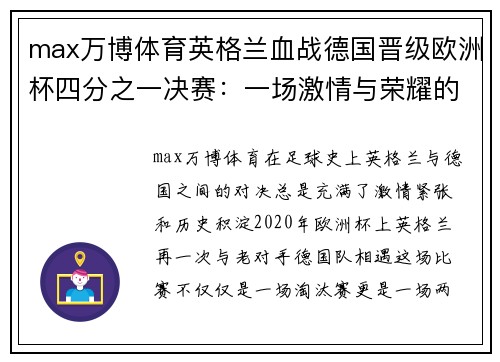 max万博体育英格兰血战德国晋级欧洲杯四分之一决赛：一场激情与荣耀的

max万博体育在足球史上英格兰与德国之间的对决总是充满了激情紧张和历史积淀2020年欧洲杯上英格兰再一次与老对手德国队相遇这场比赛不仅仅是一场淘汰赛更是一场两